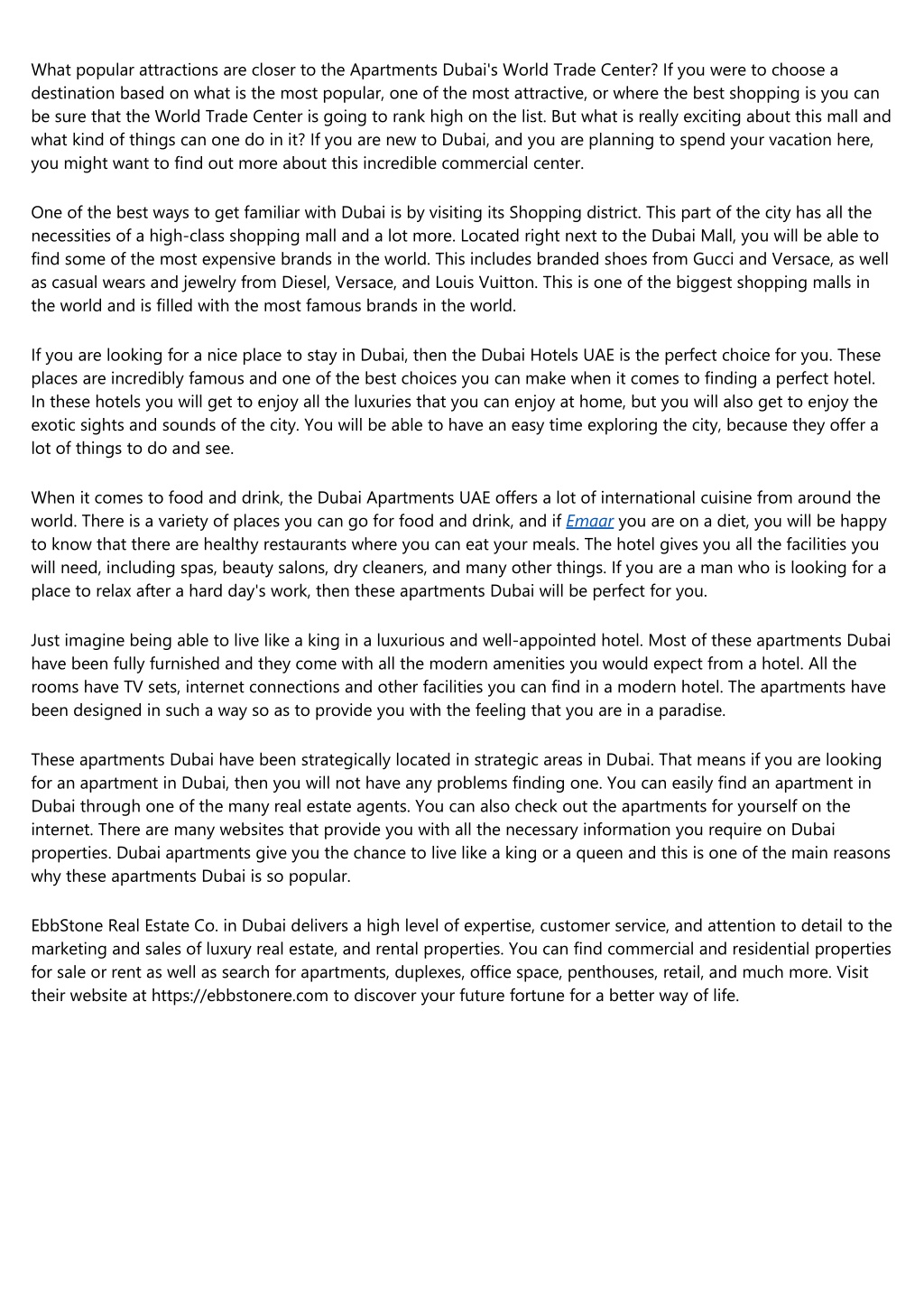 What popular attractions are closer to the Apartments Dubai's World Trade Center? If you were to choose a destination based on what is the most popular, one of the most attractive, or where the best shopping is you can be sure that the World Trade Center is going to rank high on the list. But what is really exciting about this mall and what kind of things can one do in it? If you are new to Dubai, and you are planning to spend your vacation here, you might want to find out more about this incredible commercial center.

One of the best ways to get familiar with Dubai is by visiting its Shopping district. This part of the city has all the necessities of a high-class shopping mall and a lot more. Located right next to the Dubai Mall, you will be able to find some of the most expensive brands in the world. This includes branded shoes from Gucci and Versace, as well as casual wears and jewelry from Diesel, Versace, and Louis Vuitton. This is one of the biggest shopping malls in the world and is filled with the most famous brands in the world.

If you are looking for a nice place to stay in Dubai, then the Dubai Hotels UAE is the perfect choice for you. These places are incredibly famous and one of the best choices you can make when it comes to finding a perfect hotel. In these hotels you will get to enjoy all the luxuries that you can enjoy at home, but you will also get to enjoy the exotic sights and sounds of the city. You will be able to have an easy time exploring the city, because they offer a lot of things to do and see.

When it comes to food and drink, the Dubai Apartments UAE offers a lot of international cuisine from around the world. There is a variety of places you can go for food and drink, and if Emaar you are on a diet, you will be happy to know that there are healthy restaurants where you can eat your meals. The hotel gives you all the facilities you will need, including spas, beauty salons, dry cleaners, and many other things. If you are a man who is looking for a place to relax after a hard day's work, then these apartments Dubai will be perfect for you.

Just imagine being able to live like a king in a luxurious and well-appointed hotel. Most of these apartments Dubai have been fully furnished and they come with all the modern amenities you would expect from a hotel. All the rooms have TV sets, internet connections and other facilities you can find in a modern hotel. The apartments have been designed in such a way so as to provide you with the feeling that you are in a paradise.

These apartments Dubai have been strategically located in strategic areas in Dubai. That means if you are looking for an apartment in Dubai, then you will not have any problems finding one. You can easily find an apartment in Dubai through one of the many real estate agents. You can also check out the apartments for yourself on the internet. There are many websites that provide you with all the necessary information you require on Dubai properties. Dubai apartments give you the chance to live like a king or a queen and this is one of the main reasons why these apartments Dubai is so popular.

EbbStone Real Estate Co. in Dubai delivers a high level of expertise, customer service, and attention to detail to the marketing and sales of luxury real estate, and rental properties. You can find commercial and residential properties for sale or rent as well as search for apartments, duplexes, office space, penthouses, retail, and much more. Visit their website at https://ebbstonere.com to discover your future fortune for a better way of life.